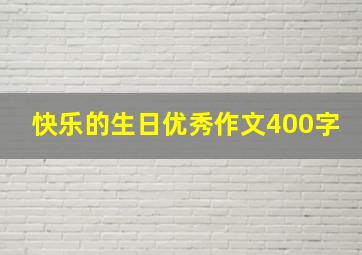 快乐的生日优秀作文400字